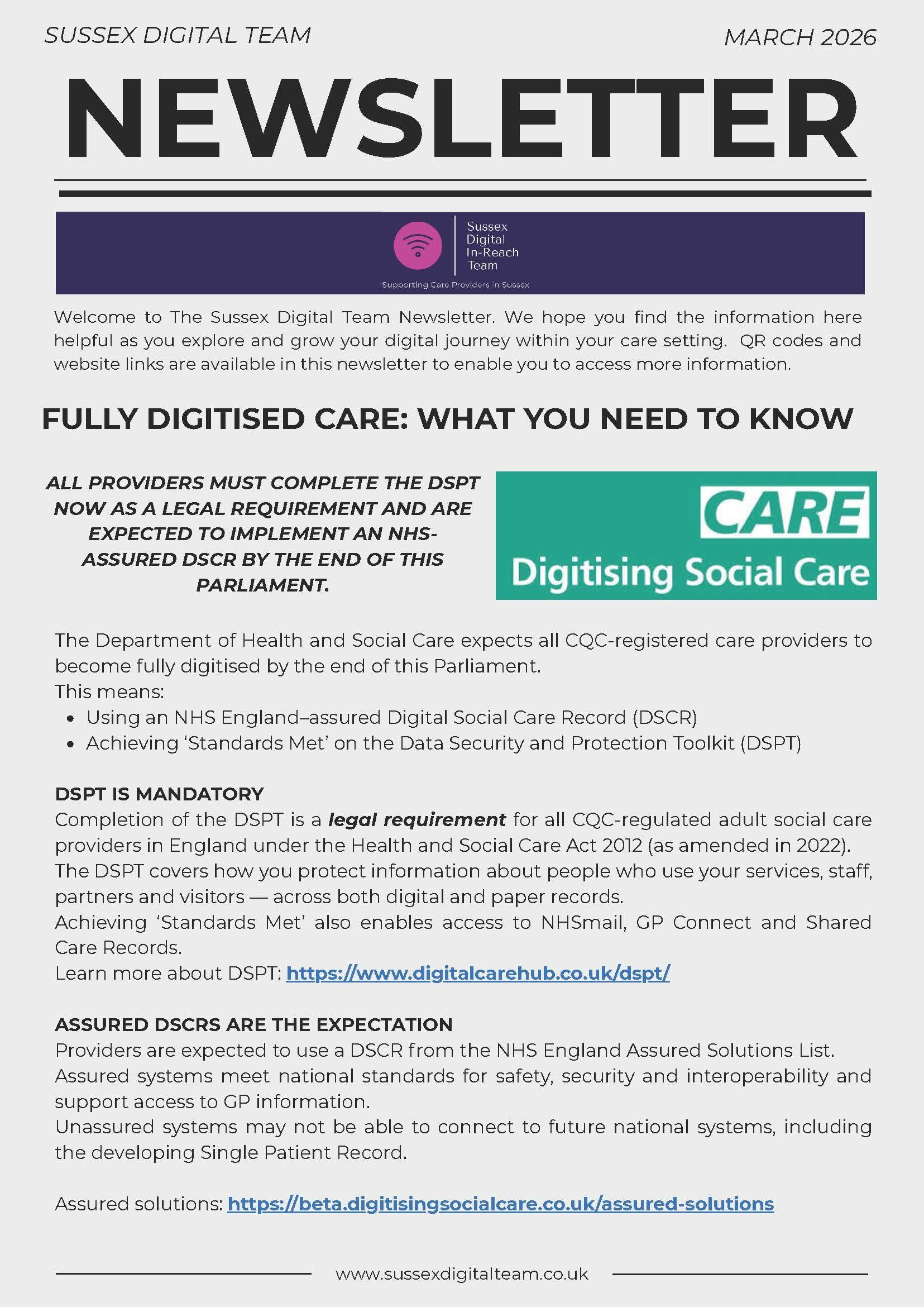 SUSSEX DIGITAL TEAM

MARCH 2026

NEWSLETTER

Sussex Digital In-Reach Team

Supporting Care Providers in Sussex

Welcome to The Sussex Digital Team Newsletter. We hope you find the information here helpful as you explore and grow your digital journey within your care setting. QR codes and website links are available in this newsletter to enable you to access more information.

FULLY DIGITISED CARE: WHAT YOU NEED TO KNOW

ALL PROVIDERS MUST COMPLETE THE DSPT NOW AS A LEGAL REQUIREMENT AND ARE EXPECTED TO IMPLEMENT AN NHS-ASSURED DSCR BY THE END OF THIS PARLIAMENT.

CARE
Digitising Social Care

The Department of Health and Social Care expects all CQC-registered care providers to become fully digitised by the end of this Parliament.
This means:
• Using an NHS England–assured Digital Social Care Record (DSCR)
• Achieving 'Standards Met' on the Data Security and Protection Toolkit (DSPT)

DSPT IS MANDATORY
Completion of the DSPT is a legal requirement for all CQC-regulated adult social care providers in England under the Health and Social Care Act 2012 (as amended in 2022).
The DSPT covers how you protect information about people who use your services, staff, partners and visitors — across both digital and paper records.
Achieving 'Standards Met' also enables access to NHSmail, GP Connect and Shared Care Records.
Learn more about DSPT: https://www.digitalcarehub.co.uk/dspt/

ASSURED DSCRS ARE THE EXPECTATION
Providers are expected to use a DSCR from the NHS England Assured Solutions List.
Assured systems meet national standards for safety, security and interoperability and support access to GP information.
Unassured systems may not be able to connect to future national systems, including the developing Single Patient Record.

Assured solutions: https://beta.digitisingsocialcare.co.uk/assured-solutions

www.sussexdigitalteam.co.uk